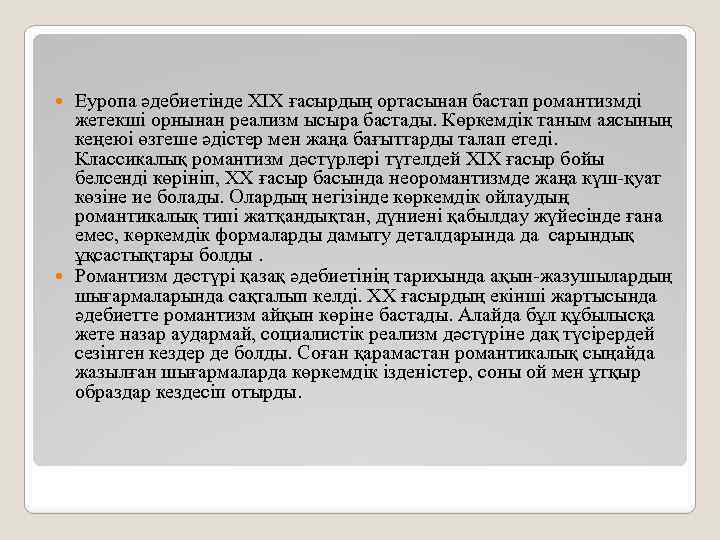 Еуропа әдебиетінде XIX ғасырдың ортасынан бастап романтизмді жетекші орнынан реализм ысыра бастады. Көркемдік таным аясының кеңеюі өзгеше әдістер мен жаңа бағыттарды талап етеді. Классикалық романтизм дәстүрлері түгелдей XIX ғасыр бойы белсенді көрініп, XX ғасыр басында неоромантизмде жаңа күш-қуат көзіне ие болады. Олардың негізінде көркемдік ойлаудың романтикалық типі жатқандықтан, дүниені қабылдау жүйесінде ғана емес, көркемдік формаларды дамыту деталдарында да сарындық ұқсастықтары болды .

Романтизм дәстүрі қазақ әдебиетінің тарихында ақын-жазушылардың шығармаларында сақталып келді. XX ғасырдың екінші жартысында әдебиетте романтизм айқын көріне бастады. Алайда бұл құбылысқа жете назар аудармай, социалистік реализм дәстүріне дақ түсірердей сезінген кездер де болды. Соған қарамастан романтикалық сыңайда жазылған шығармаларда көркемдік ізденістер, соны ой мен ұтқыр образдар кездесіп отырды.